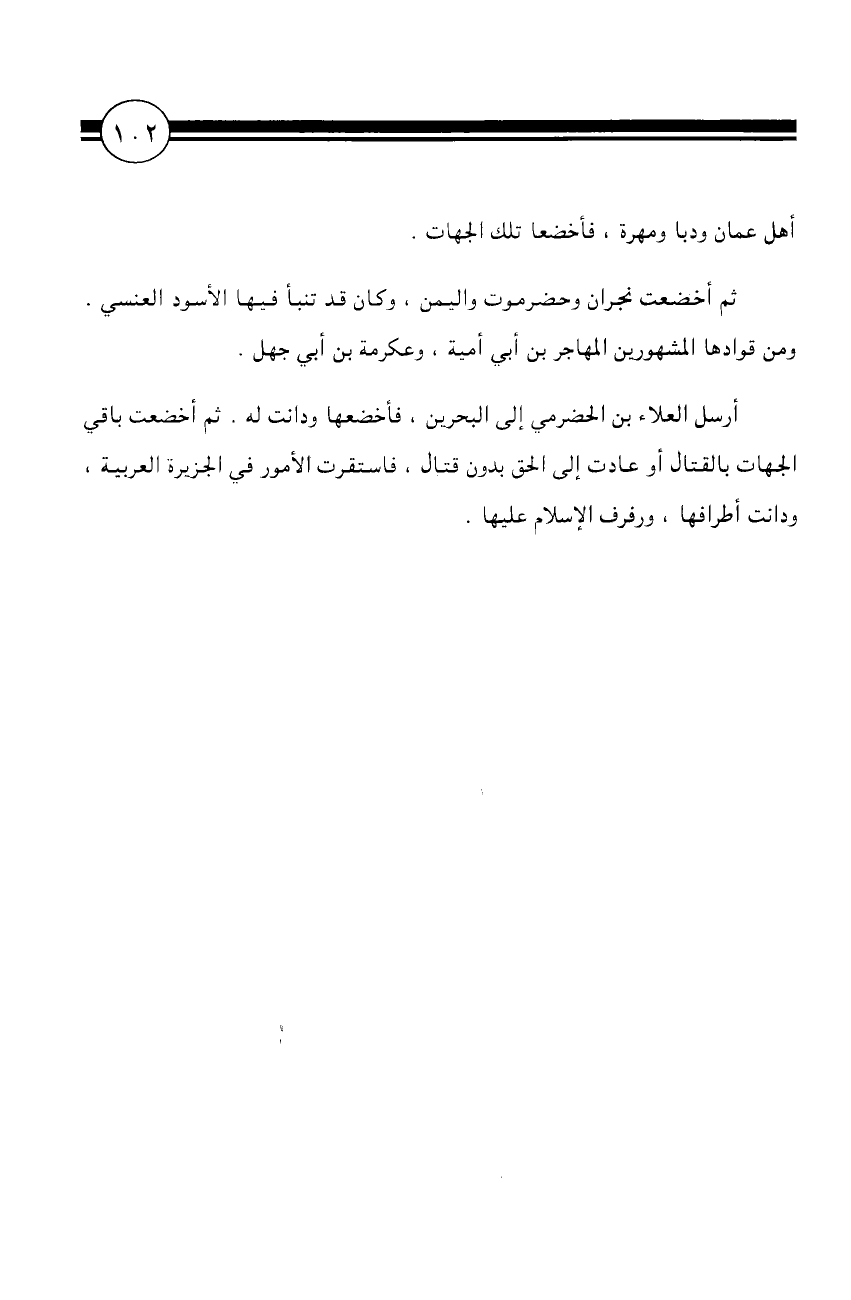 ١٠٢

أهل عمان ودبا ومهرة ، فأخضعا تلك الجهات .

ثم أخضعت نجران وحضرموت واليمن ، وكان قد تنبأ فيها الأسود العنسي . ومن قوادها المشهورين المهاجر بن أبي أمية ، وعكرمة بن أبي جهل .

أرسل العلاء بن الحضرمي إلى البحرين ، فأخضعها ودانت له . ثم أخضعت باقي الجهات بالقتال أو عادت إلى الحق بدون قتال ، فاستقرت الأمور في الجزيرة العربية ، ودانت أطرافها ، ورفرف الإسلام عليها .